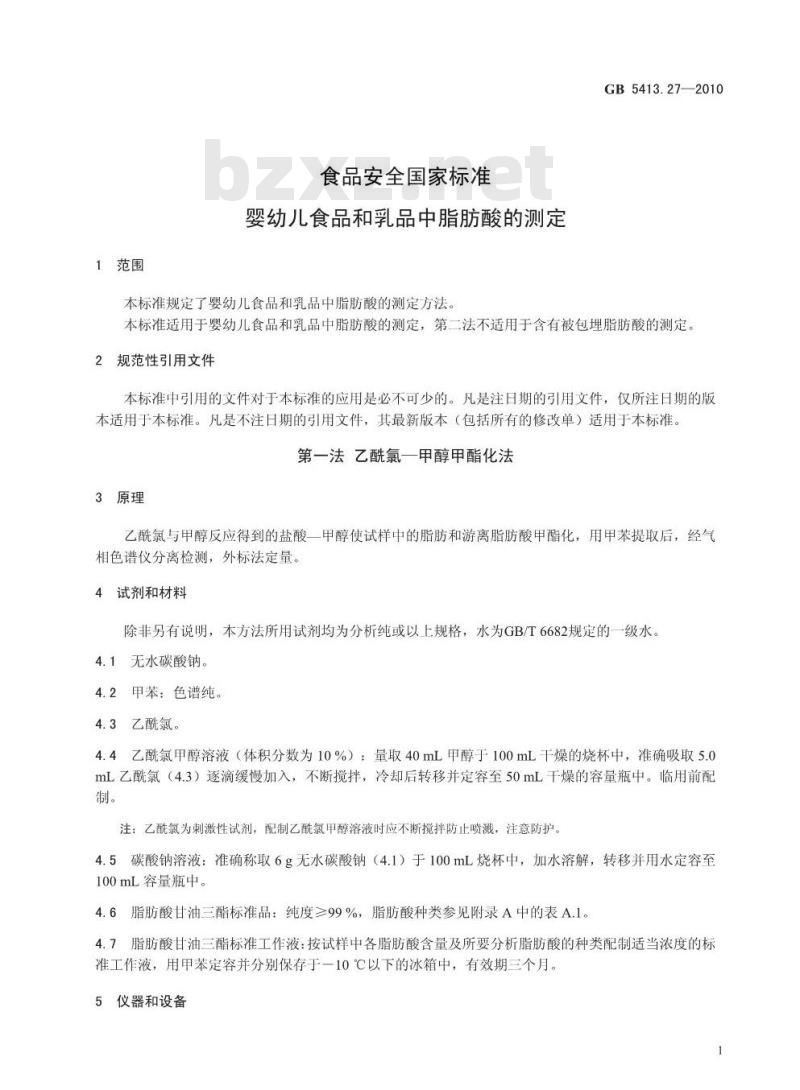 GB 5413.27—2010

bzxz.net

食品安全国家标准
婴幼儿食品和乳品中脂肪酸的测定

1 范围

本标准规定了婴幼儿食品和乳品中脂肪酸的测定方法。
本标准适用于婴幼儿食品和乳品中脂肪酸的测定，第二法不适用于含有被包埋脂肪酸的测定。

2 规范性引用文件

本标准中引用的文件对于本标准的应用是必不可少的。凡是注日期的引用文件，仅所注日期的版本适用于本标准。凡是不注日期的引用文件，其最新版本（包括所有的修改单）适用于本标准。

第一法 乙酰氯—甲醇甲酯化法

3 原理

乙酰氯与甲醇反应得到的盐酸—甲醇使试样中的脂肪和游离脂肪酸甲酯化，用甲苯提取后，经气相色谱仪分离检测，外标法定量。

4 试剂和材料

除非另有说明，本方法所用试剂均为分析纯或以上规格，水为GB/T 6682规定的一级水。

4.1 无水碳酸钠。

4.2 甲苯：色谱纯。

4.3 乙酰氯。

4.4 乙酰氯甲醇溶液（体积分数为 10 %）：量取 40 mL 甲醇于 100 mL 干燥的烧杯中，准确吸取 5.0 mL 乙酰氯（4.3）逐滴缓慢加入，不断搅拌，冷却后转移并定容至 50 mL 干燥的容量瓶中。临用前配制。

注：乙酰氯为刺激性试剂，配制乙酰氯甲醇溶液时应不断搅拌防止喷溅，注意防护。

4.5 碳酸钠溶液：准确称取 6 g 无水碳酸钠（4.1）于 100 mL 烧杯中，加水溶解，转移并用水定容至 100 mL 容量瓶中。

4.6 脂肪酸甘油三酯标准品：纯度≥99 %，脂肪酸种类参见附录 A 中的表 A.1。

4.7 脂肪酸甘油三酯标准工作液：按试样中各脂肪酸含量及所要分析脂肪酸的种类配制适当浓度的标准工作液，用甲苯定容并分别保存于－10 ℃以下的冰箱中，有效期三个月。

5 仪器和设备

1